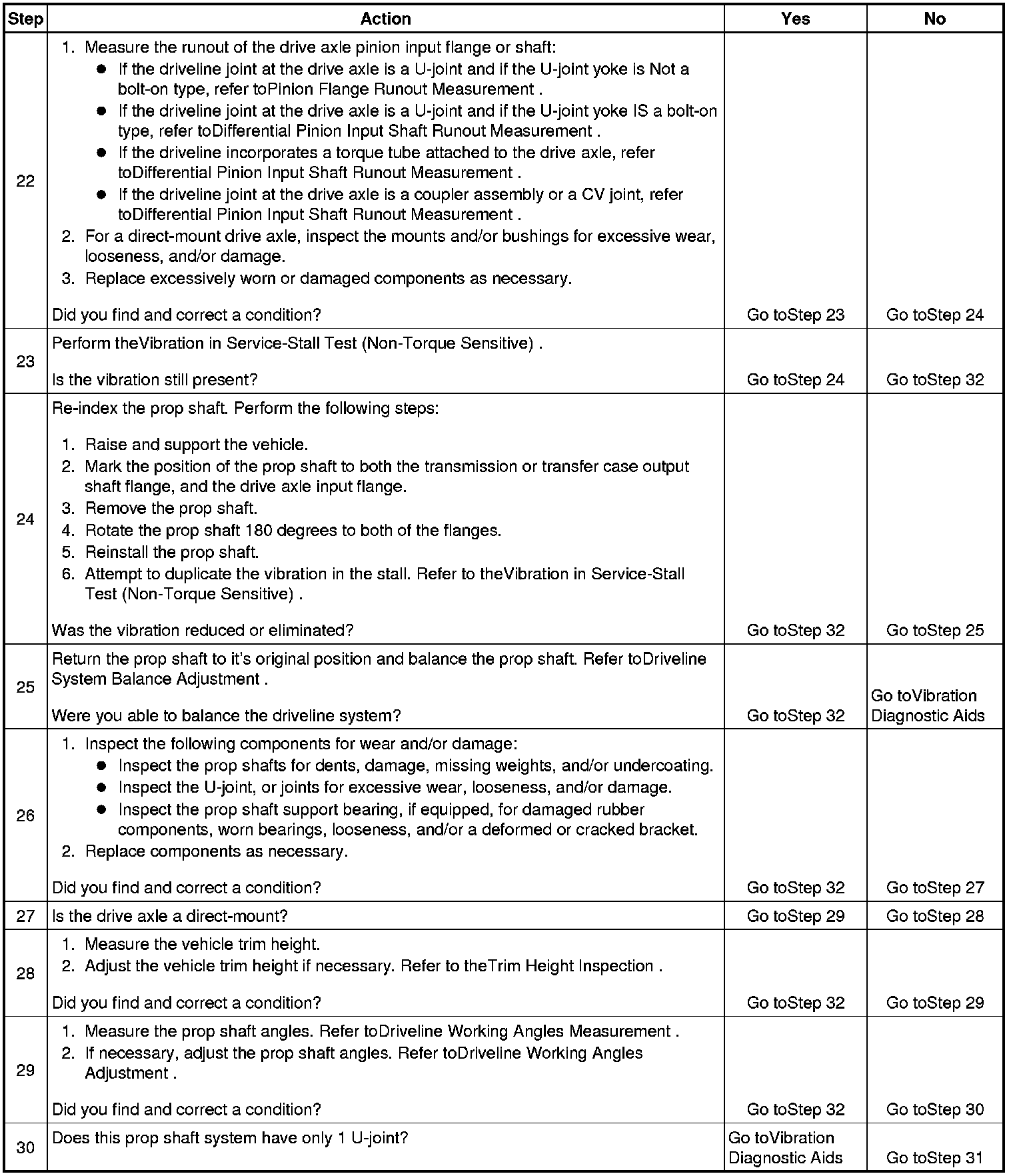 | Step | Action | Yes | No |
|---|---|---|---|
| 22 | 1. Measure the runout of the drive axle pinion input flange or shaft: ● If the driveline joint at the drive axle is a U-joint and if the U-joint yoke is Not a bolt-on type, refer toPinion Flange Runout Measurement . ● If the driveline joint at the drive axle is a U-joint and if the U-joint yoke IS a bolt-on type, refer toDifferential Pinion Input Shaft Runout Measurement . ● If the driveline incorporates a torque tube attached to the drive axle, refer toDifferential Pinion Input Shaft Runout Measurement . ● If the driveline joint at the drive axle is a coupler assembly or a CV joint, refer toDifferential Pinion Input Shaft Runout Measurement . 2. For a direct-mount drive axle, inspect the mounts and/or bushings for excessive wear, looseness, and/or damage. 3. Replace excessively worn or damaged components as necessary. Did you find and correct a condition? | Go toStep 23 | Go toStep 24 |
| 23 | Perform theVibration in Service-Stall Test (Non-Torque Sensitive) . Is the vibration still present? | Go toStep 24 | Go toStep 32 |
| 24 | Re-index the prop shaft. Perform the following steps: 1. Raise and support the vehicle. 2. Mark the position of the prop shaft to both the transmission or transfer case output shaft flange, and the drive axle input flange. 3. Remove the prop shaft. 4. Rotate the prop shaft 180 degrees to both of the flanges. 5. Reinstall the prop shaft. 6. Attempt to duplicate the vibration in the stall. Refer to theVibration in Service-Stall Test (Non-Torque Sensitive) . Was the vibration reduced or eliminated? | Go toStep 32 | Go toStep 25 |
| 25 | Return the prop shaft to it's original position and balance the prop shaft. Refer toDriveline System Balance Adjustment . Were you able to balance the driveline system? | Go toStep 32 | Go toVibration Diagnostic Aids |
| 26 | 1. Inspect the following components for wear and/or damage: ● Inspect the prop shafts for dents, damage, missing weights, and/or undercoating. ● Inspect the U-joint, or joints for excessive wear, looseness, and/or damage. ● Inspect the prop shaft support bearing, if equipped, for damaged rubber components, worn bearings, looseness, and/or a deformed or cracked bracket. 2. Replace components as necessary. Did you find and correct a condition? | Go toStep 32 | Go toStep 27 |
| 27 | Is the drive axle a direct-mount? | Go toStep 29 | Go toStep 28 |
| 28 | 1. Measure the vehicle trim height. 2. Adjust the vehicle trim height if necessary. Refer to theTrim Height Inspection . Did you find and correct a condition? | Go toStep 32 | Go toStep 29 |
| 29 | 1. Measure the prop shaft angles. Refer toDriveline Working Angles Measurement . 2. If necessary, adjust the prop shaft angles. Refer toDriveline Working Angles Adjustment . Did you find and correct a condition? | Go toStep 32 | Go toStep 30 |
| 30 | Does this prop shaft system have only 1 U-joint? | Go toVibration Diagnostic Aids | Go toStep 31 |